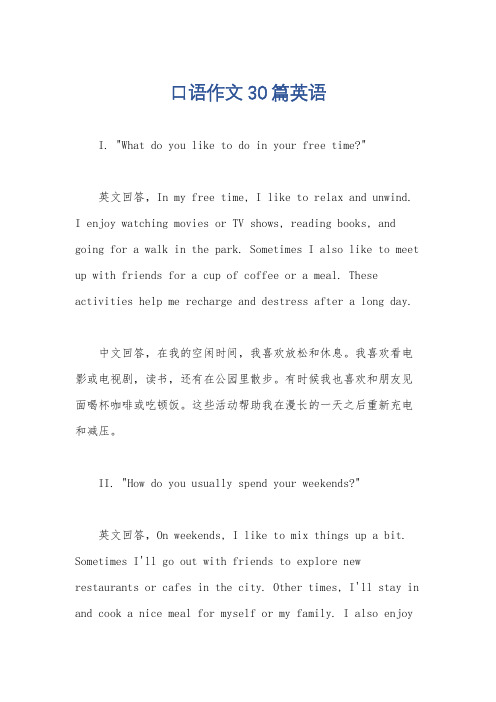 口语作文30篇英语

I. "What do you like to do in your free time?"

英文回答，In my free time, I like to relax and unwind. I enjoy watching movies or TV shows, reading books, and going for a walk in the park. Sometimes I also like to meet up with friends for a cup of coffee or a meal. These activities help me recharge and destress after a long day.

中文回答，在我的空闲时间，我喜欢放松和休息。我喜欢看电影或电视剧，读书，还有在公园里散步。有时候我也喜欢和朋友见面喝杯咖啡或吃顿饭。这些活动帮助我在漫长的一天之后重新充电和减压。

II. "How do you usually spend your weekends?"

英文回答，On weekends, I like to mix things up a bit. Sometimes I'll go out with friends to explore new restaurants or cafes in the city. Other times, I'll stay in and cook a nice meal for myself or my family. I also enjoy